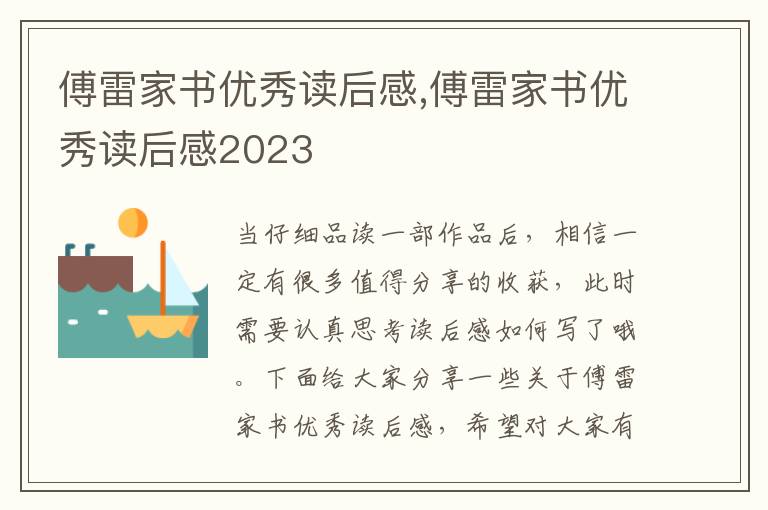 傅雷家书优秀读后感,傅雷家书优秀读后感2023

当仔细品读一部作品后，相信一定有很多值得分享的收获，此时需要认真思考读后感如何写了哦。下面给大家分享一些关于傅雷家书优秀读后感，希望对大家有